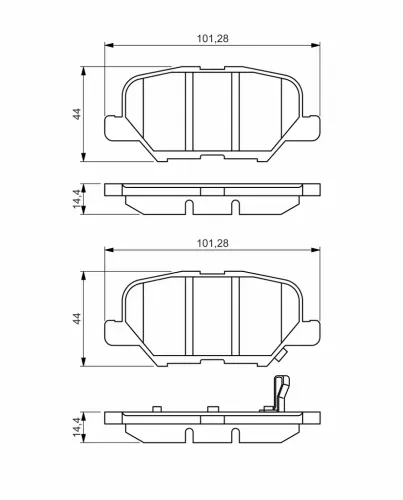 101,28

44

14,4

101,28

44

14,4